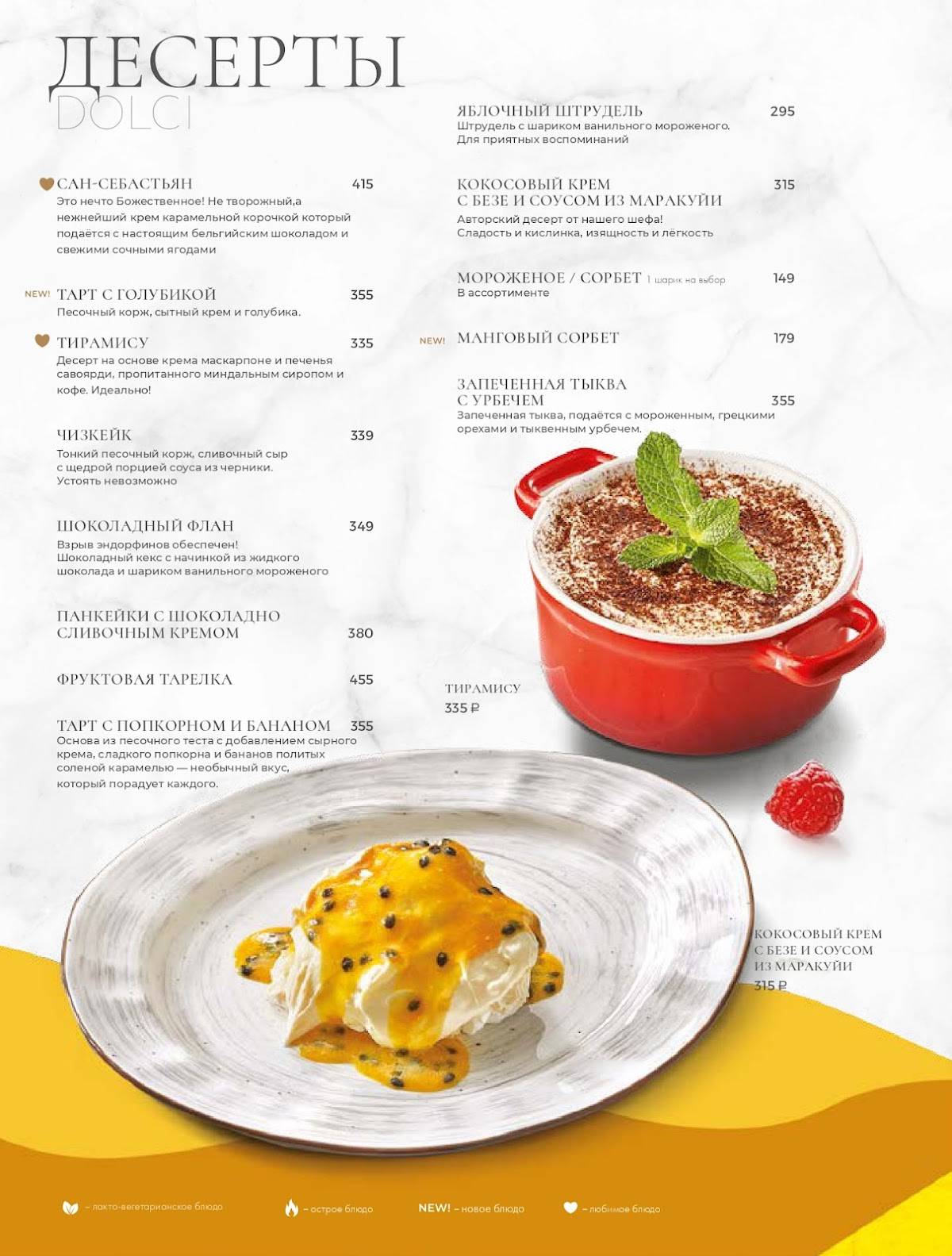 ДЕСЕРТЫ
DOLCI

САН-СЕБАСТЬЯН 415
Это нечто Божественное! Не творожный,а нежнейший крем карамельной корочкой который подаётся с настоящим бельгийским шоколадом и свежими сочными ягодами

NEW! ТАРТ С ГОЛУБИКОЙ 355
Песочный корж, сытный крем и голубика.

ТИРАМИСУ 335
Десерт на основе крема маскарпоне и печенья савоярди, пропитанного миндальным сиропом и кофе. Идеально!

ЧИЗКЕЙК 339
Тонкий песочный корж, сливочный сыр с щедрой порцией соуса из черники. Устоять невозможно

ШОКОЛАДНЫЙ ФЛАН 349
Взрыв эндорфинов обеспечен! Шоколадный кекс с начинкой из жидкого шоколада и шариком ванильного мороженого

ПАНКЕЙКИ С ШОКОЛАДНО СЛИВОЧНЫМ КРЕМОМ 380

ФРУКТОВАЯ ТАРЕЛКА 455

ТАРТ С ПОПКОРНОМ И БАНАНОМ 355
Основа из песочного теста с добавлением сырного крема, сладкого попкорна и бананов политых соленой карамелью — необычный вкус, который порадует каждого.

ЯБЛОЧНЫЙ ШТРУДЕЛЬ 295
Штрудель с шариком ванильного мороженого. Для приятных воспоминаний

КОКОСОВЫЙ КРЕМ С БЕЗЕ И СОУСОМ ИЗ МАРАКУЙИ 315
Авторский десерт от нашего шефа! Сладость и кислинка, изящность и лёгкость

МОРОЖЕНОЕ / СОРБЕТ 1 шарик на выбор 149
В ассортименте

NEW! МАНГОВЫЙ СОРБЕТ 179

ЗАПЕЧЕННАЯ ТЫКВА С УРБЕЧЕМ 355
Запеченная тыква, подаётся с мороженным, грецкими орехами и тыквенным урбечем.

ТИРАМИСУ
335 ₽

КОКОСОВЫЙ КРЕМ С БЕЗЕ И СОУСОМ ИЗ МАРАКУЙИ
315 ₽

– лакто-вегетарианское блюдо – острое блюдо NEW! – новое блюдо – любимое блюдо